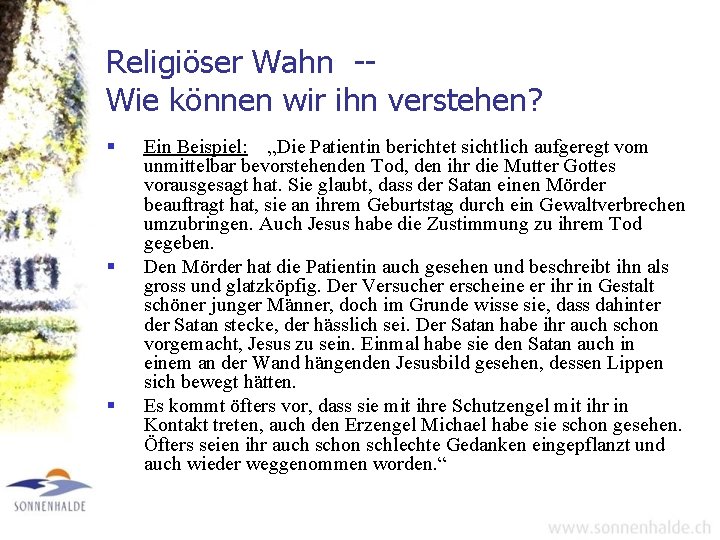 Religiöser Wahn --
Wie können wir ihn verstehen?

▪ Ein Beispiel: „Die Patientin berichtet sichtlich aufgeregt vom unmittelbar bevorstehenden Tod, den ihr die Mutter Gottes vorausgesagt hat. Sie glaubt, dass der Satan einen Mörder beauftragt hat, sie an ihrem Geburtstag durch ein Gewaltverbrechen umzubringen. Auch Jesus habe die Zustimmung zu ihrem Tod gegeben.

▪ Den Mörder hat die Patientin auch gesehen und beschreibt ihn als gross und glatzköpfig. Der Versucher erscheine er ihr in Gestalt schöner junger Männer, doch im Grunde wisse sie, dass dahinter der Satan stecke, der hässlich sei. Der Satan habe ihr auch schon vorgemacht, Jesus zu sein. Einmal habe sie den Satan auch in einem an der Wand hängenden Jesusbild gesehen, dessen Lippen sich bewegt hätten.

▪ Es kommt öfters vor, dass sie mit ihre Schutzengel mit ihr in Kontakt treten, auch den Erzengel Michael habe sie schon gesehen. Öfters seien ihr auch schon schlechte Gedanken eingepflanzt und auch wieder weggenommen worden.“

SONNENHALDE

www.sonnenhalde.ch